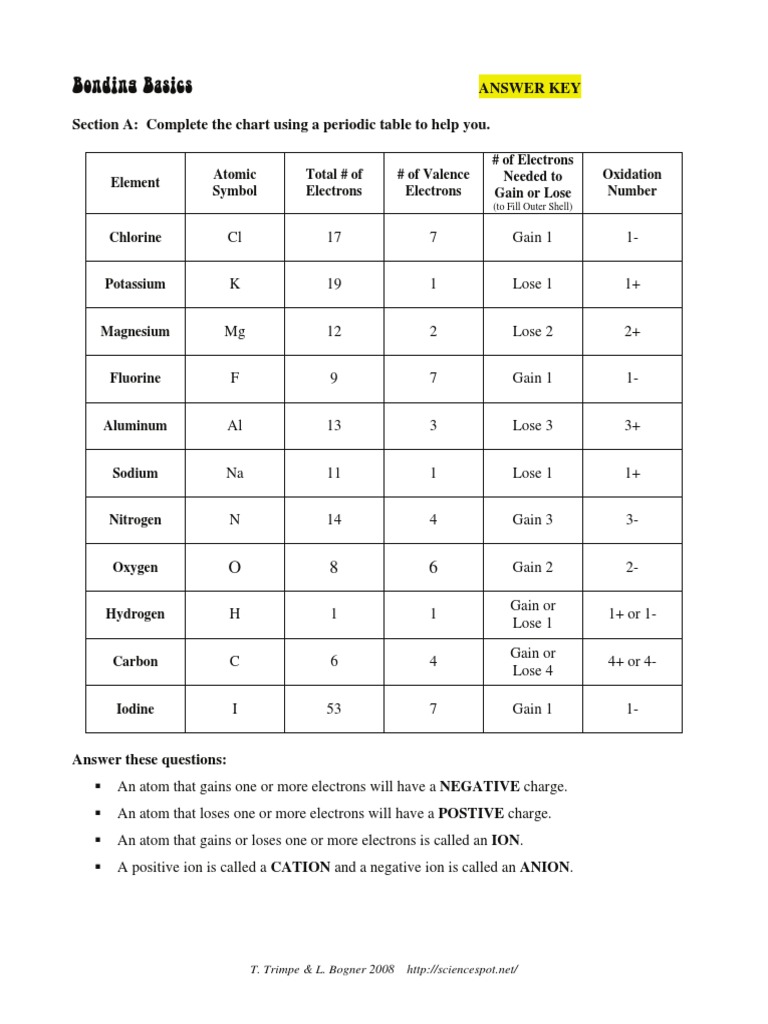 Bonding Basics

ANSWER KEY

Section A: Complete the chart using a periodic table to help you.

| Element | Atomic Symbol | Total # of Electrons | # of Valence Electrons | # of Electrons Needed to Gain or Lose (to Fill Outer Shell) | Oxidation Number |
|---|---|---|---|---|---|
| Chlorine | Cl | 17 | 7 | Gain 1 | 1- |
| Potassium | K | 19 | 1 | Lose 1 | 1+ |
| Magnesium | Mg | 12 | 2 | Lose 2 | 2+ |
| Fluorine | F | 9 | 7 | Gain 1 | 1- |
| Aluminum | Al | 13 | 3 | Lose 3 | 3+ |
| Sodium | Na | 11 | 1 | Lose 1 | 1+ |
| Nitrogen | N | 14 | 4 | Gain 3 | 3- |
| Oxygen | O | 8 | 6 | Gain 2 | 2- |
| Hydrogen | H | 1 | 1 | Gain or Lose 1 | 1+ or 1- |
| Carbon | C | 6 | 4 | Gain or Lose 4 | 4+ or 4- |
| Iodine | I | 53 | 7 | Gain 1 | 1- |

Answer these questions:

▪ An atom that gains one or more electrons will have a NEGATIVE charge.
▪ An atom that loses one or more electrons will have a POSTIVE charge.
▪ An atom that gains or loses one or more electrons is called an ION.
▪ A positive ion is called a CATION and a negative ion is called an ANION.

T. Trimpe & L. Bogner 2008 http://sciencespot.net/